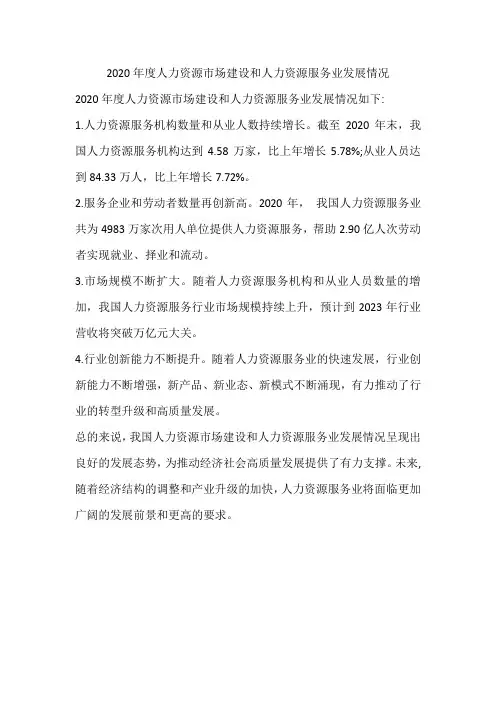 2020 年度人力资源市场建设和人力资源服务业发展情况

2020 年度人力资源市场建设和人力资源服务业发展情况如下:

1.人力资源服务机构数量和从业人数持续增长。截至 2020 年末，我国人力资源服务机构达到 4.58 万家，比上年增长 5.78%;从业人员达到 84.33 万人，比上年增长 7.72%。

2.服务企业和劳动者数量再创新高。2020 年， 我国人力资源服务业共为 4983 万家次用人单位提供人力资源服务，帮助 2.90 亿人次劳动者实现就业、择业和流动。

3.市场规模不断扩大。随着人力资源服务机构和从业人员数量的增加，我国人力资源服务行业市场规模持续上升，预计到 2023 年行业营收将突破万亿元大关。

4.行业创新能力不断提升。随着人力资源服务业的快速发展，行业创新能力不断增强，新产品、新业态、新模式不断涌现，有力推动了行业的转型升级和高质量发展。

总的来说，我国人力资源市场建设和人力资源服务业发展情况呈现出良好的发展态势，为推动经济社会高质量发展提供了有力支撑。未来，随着经济结构的调整和产业升级的加快，人力资源服务业将面临更加广阔的发展前景和更高的要求。